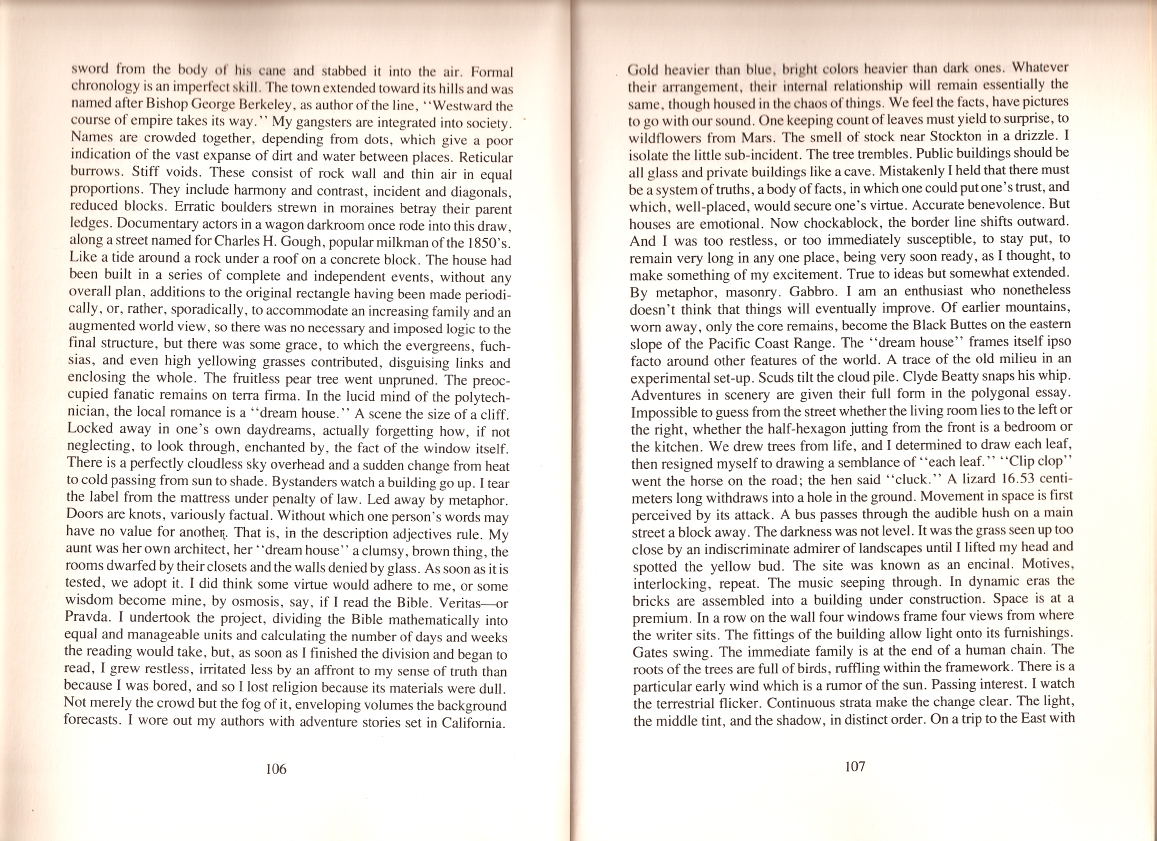 sword from the body of his cane and stabbed it into the air. Formal chronology is an imperfect skill. The town extended toward its hills and was named after Bishop George Berkeley, as author of the line, "Westward the course of empire takes its way." My gangsters are integrated into society. Names are crowded together, depending from dots, which give a poor indication of the vast expanse of dirt and water between places. Reticular burrows. Stiff voids. These consist of rock wall and thin air in equal proportions. They include harmony and contrast, incident and diagonals, reduced blocks. Erratic boulders strewn in moraines betray their parent ledges. Documentary actors in a wagon darkroom once rode into this draw, along a street named for Charles H. Gough, popular milkman of the 1850's. Like a tide around a rock under a roof on a concrete block. The house had been built in a series of complete and independent events, without any overall plan, additions to the original rectangle having been made periodically, or, rather, sporadically, to accommodate an increasing family and an augmented world view, so there was no necessary and imposed logic to the final structure, but there was some grace, to which the evergreens, fuchsias, and even high yellowing grasses contributed, disguising links and enclosing the whole. The fruitless pear tree went unpruned. The preoccupied fanatic remains on terra firma. In the lucid mind of the polytechnician, the local romance is a "dream house." A scene the size of a cliff. Locked away in one's own daydreams, actually forgetting how, if not neglecting, to look through, enchanted by, the fact of the window itself. There is a perfectly cloudless sky overhead and a sudden change from heat to cold passing from sun to shade. Bystanders watch a building go up. I tear the label from the mattress under penalty of law. Led away by metaphor. Doors are knots, variously factual. Without which one person's words may have no value for another. That is, in the description adjectives rule. My aunt was her own architect, her "dream house" a clumsy, brown thing, the rooms dwarfed by their closets and the walls denied by glass. As soon as it is tested, we adopt it. I did think some virtue would adhere to me, or some wisdom become mine, by osmosis, say, if I read the Bible. Veritas—or Pravda. I undertook the project, dividing the Bible mathematically into equal and manageable units and calculating the number of days and weeks the reading would take, but, as soon as I finished the division and began to read, I grew restless, irritated less by an affront to my sense of truth than because I was bored, and so I lost religion because its materials were dull. Not merely the crowd but the fog of it, enveloping volumes the background forecasts. I wore out my authors with adventure stories set in California.

106

Gold heavier than blue, bright colors heavier than dark ones. Whatever their arrangement, their internal relationship will remain essentially the same, though housed in the chaos of things. We feel the facts, have pictures to go with our sound. One keeping count of leaves must yield to surprise, to wildflowers from Mars. The smell of stock near Stockton in a drizzle. I isolate the little sub-incident. The tree trembles. Public buildings should be all glass and private buildings like a cave. Mistakenly I held that there must be a system of truths, a body of facts, in which one could put one's trust, and which, well-placed, would secure one's virtue. Accurate benevolence. But houses are emotional. Now chockablock, the border line shifts outward. And I was too restless, or too immediately susceptible, to stay put, to remain very long in any one place, being very soon ready, as I thought, to make something of my excitement. True to ideas but somewhat extended. By metaphor, masonry. Gabbro. I am an enthusiast who nonetheless doesn't think that things will eventually improve. Of earlier mountains, worn away, only the core remains, become the Black Buttes on the eastern slope of the Pacific Coast Range. The "dream house" frames itself ipso facto around other features of the world. A trace of the old milieu in an experimental set-up. Scuds tilt the cloud pile. Clyde Beatty snaps his whip. Adventures in scenery are given their full form in the polygonal essay. Impossible to guess from the street whether the living room lies to the left or the right, whether the half-hexagon jutting from the front is a bedroom or the kitchen. We drew trees from life, and I determined to draw each leaf, then resigned myself to drawing a semblance of "each leaf." "Clip clop" went the horse on the road; the hen said "cluck." A lizard 16.53 centimeters long withdraws into a hole in the ground. Movement in space is first perceived by its attack. A bus passes through the audible hush on a main street a block away. The darkness was not level. It was the grass seen up too close by an indiscriminate admirer of landscapes until I lifted my head and spotted the yellow bud. The site was known as an encinal. Motives, interlocking, repeat. The music seeping through. In dynamic eras the bricks are assembled into a building under construction. Space is at a premium. In a row on the wall four windows frame four views from where the writer sits. The fittings of the building allow light onto its furnishings. Gates swing. The immediate family is at the end of a human chain. The roots of the trees are full of birds, ruffling within the framework. There is a particular early wind which is a rumor of the sun. Passing interest. I watch the terrestrial flicker. Continuous strata make the change clear. The light, the middle tint, and the shadow, in distinct order. On a trip to the East with

107